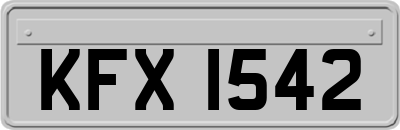 KFX 1542